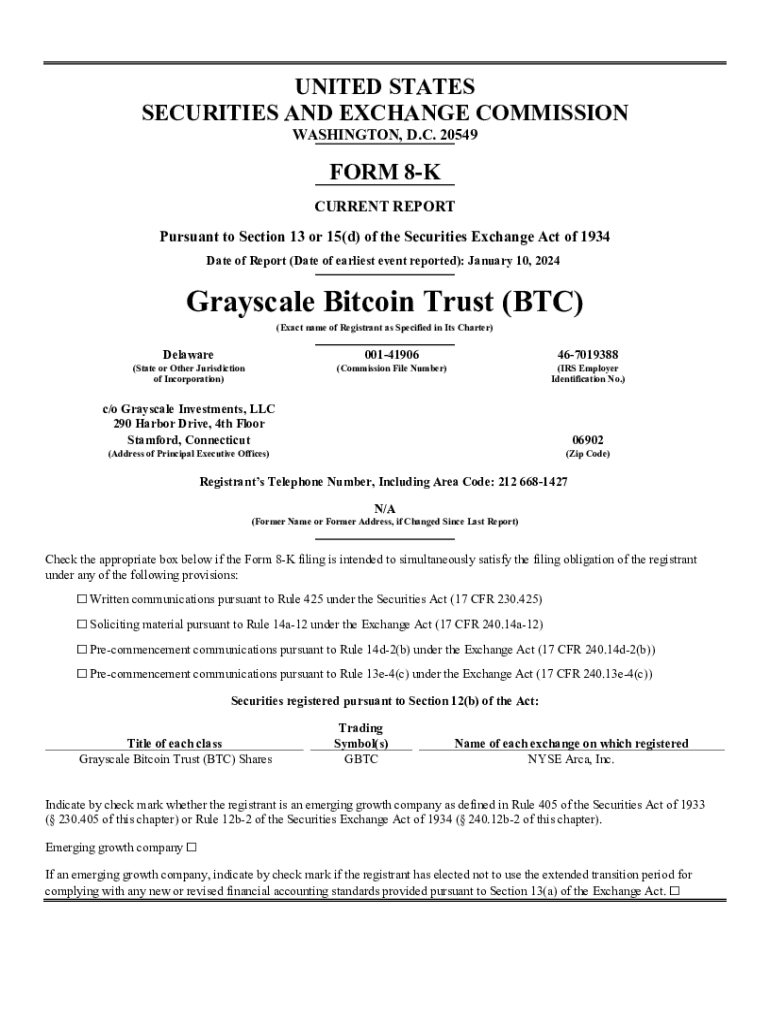 UNITED STATES
SECURITIES AND EXCHANGE COMMISSION
WASHINGTON, D.C. 20549

FORM 8-K

CURRENT REPORT

Pursuant to Section 13 or 15(d) of the Securities Exchange Act of 1934

Date of Report (Date of earliest event reported): January 10, 2024

Grayscale Bitcoin Trust (BTC)

(Exact name of Registrant as Specified in Its Charter)

Delaware
(State or Other Jurisdiction of Incorporation)

001-41906
(Commission File Number)

46-7019388
(IRS Employer Identification No.)

c/o Grayscale Investments, LLC
290 Harbor Drive, 4th Floor
Stamford, Connecticut
(Address of Principal Executive Offices)

06902
(Zip Code)

Registrant's Telephone Number, Including Area Code: 212 668-1427

N/A
(Former Name or Former Address, if Changed Since Last Report)

Check the appropriate box below if the Form 8-K filing is intended to simultaneously satisfy the filing obligation of the registrant under any of the following provisions:

☐ Written communications pursuant to Rule 425 under the Securities Act (17 CFR 230.425)

☐ Soliciting material pursuant to Rule 14a-12 under the Exchange Act (17 CFR 240.14a-12)

☐ Pre-commencement communications pursuant to Rule 14d-2(b) under the Exchange Act (17 CFR 240.14d-2(b))

☐ Pre-commencement communications pursuant to Rule 13e-4(c) under the Exchange Act (17 CFR 240.13e-4(c))

Securities registered pursuant to Section 12(b) of the Act:

| Title of each class | Trading Symbol(s) | Name of each exchange on which registered |
|---|---|---|
| Grayscale Bitcoin Trust (BTC) Shares | GBTC | NYSE Arca, Inc. |

Indicate by check mark whether the registrant is an emerging growth company as defined in Rule 405 of the Securities Act of 1933 (§ 230.405 of this chapter) or Rule 12b-2 of the Securities Exchange Act of 1934 (§ 240.12b-2 of this chapter).

Emerging growth company ☐

If an emerging growth company, indicate by check mark if the registrant has elected not to use the extended transition period for complying with any new or revised financial accounting standards provided pursuant to Section 13(a) of the Exchange Act. ☐